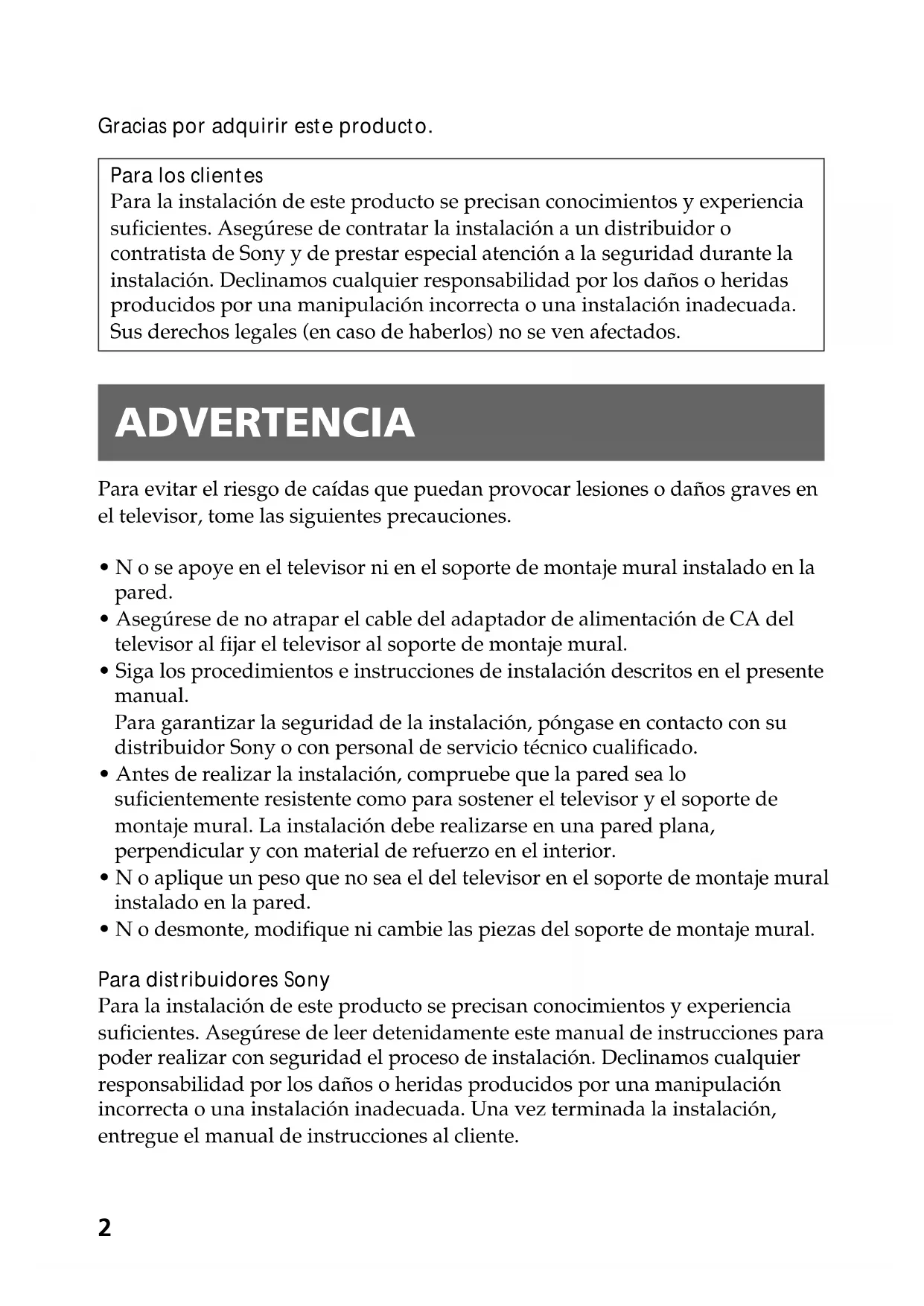 Gracias por adquirir este producto.

Para los clientes
Para la instalación de este producto se precisan conocimientos y experiencia suficientes. Asegúrese de contratar la instalación a un distribuidor o contratista de Sony y de prestar especial atención a la seguridad durante la instalación. Declinamos cualquier responsabilidad por los daños o heridas producidos por una manipulación incorrecta o una instalación inadecuada. Sus derechos legales (en caso de haberlos) no se ven afectados.

ADVERTENCIA

Para evitar el riesgo de caídas que puedan provocar lesiones o daños graves en el televisor, tome las siguientes precauciones.

• N o se apoye en el televisor ni en el soporte de montaje mural instalado en la pared.
• Asegúrese de no atrapar el cable del adaptador de alimentación de CA del televisor al fijar el televisor al soporte de montaje mural.
• Siga los procedimientos e instrucciones de instalación descritos en el presente manual.
Para garantizar la seguridad de la instalación, póngase en contacto con su distribuidor Sony o con personal de servicio técnico cualificado.
• Antes de realizar la instalación, compruebe que la pared sea lo suficientemente resistente como para sostener el televisor y el soporte de montaje mural. La instalación debe realizarse en una pared plana, perpendicular y con material de refuerzo en el interior.
• N o aplique un peso que no sea el del televisor en el soporte de montaje mural instalado en la pared.
• N o desmonte, modifique ni cambie las piezas del soporte de montaje mural.

Para distribuidores Sony
Para la instalación de este producto se precisan conocimientos y experiencia suficientes. Asegúrese de leer detenidamente este manual de instrucciones para poder realizar con seguridad el proceso de instalación. Declinamos cualquier responsabilidad por los daños o heridas producidos por una manipulación incorrecta o una instalación inadecuada. Una vez terminada la instalación, entregue el manual de instrucciones al cliente.

2